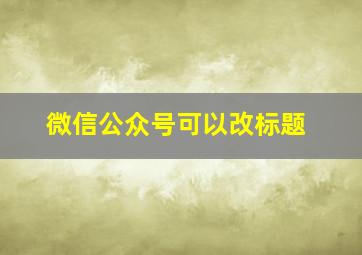 微信公众号可以改标题